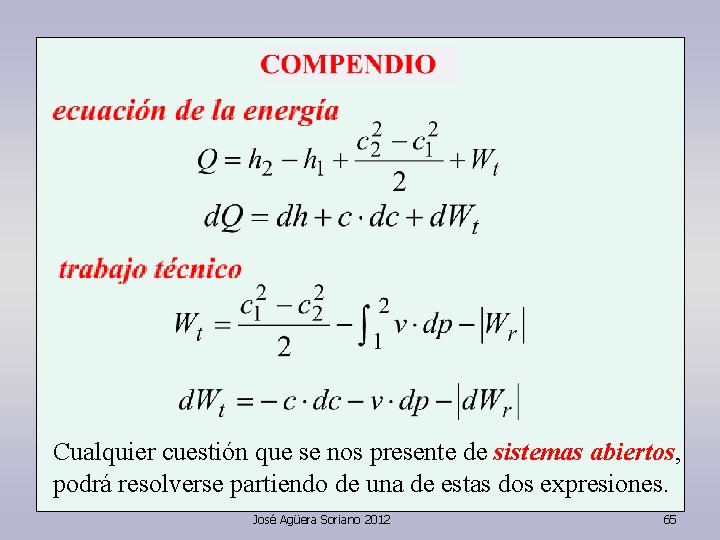 COMPENDIO

ecuación de la energía

$Q = h_2 - h_1 + \frac{c_2^2 - c_1^2}{2} + W_t$

$dQ = dh + c \cdot dc + dW_t$

trabajo técnico

$W_t = \frac{c_1^2 - c_2^2}{2} - \int_1^2 v \cdot dp - |W_r|$

$dW_t = -c \cdot dc - v \cdot dp - |dW_r|$

Cualquier cuestión que se nos presente de sistemas abiertos, podrá resolverse partiendo de una de estas dos expresiones.

José Agüera Soriano 2012

65